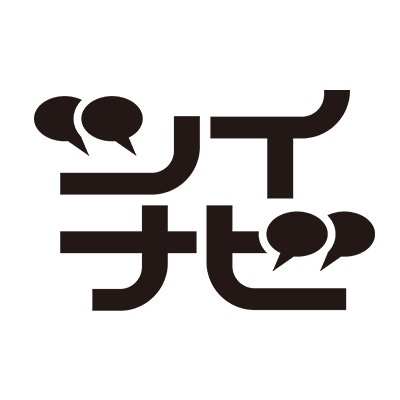 ツイ
ナビ